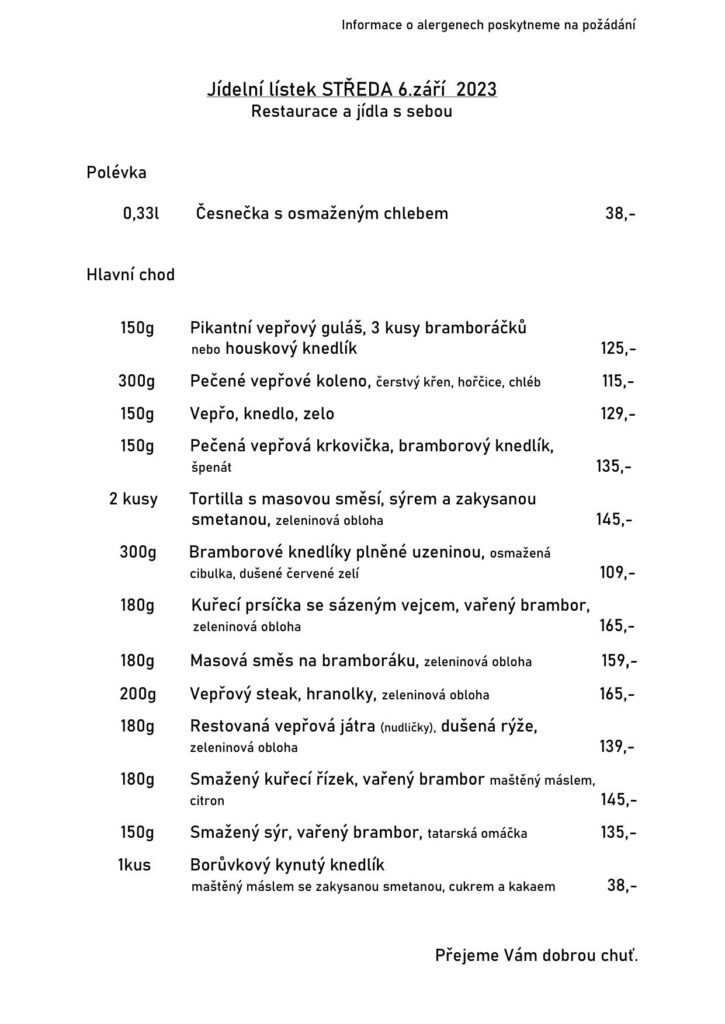 Informace o alergenech poskytneme na požádání

Jídelní lístek STŘEDA 6.září 2023
Restaurace a jídla s sebou

Polévka

0,33l Česnečka s osmaženým chlebem 38,-

Hlavní chod

150g Pikantní vepřový guláš, 3 kusy bramboráčků nebo houskový knedlík 125,-

300g Pečené vepřové koleno, čerstvý křen, hořčice, chléb 115,-

150g Vepřo, knedlo, zelo 129,-

150g Pečená vepřová krkovička, bramborový knedlík, špenát 135,-

2 kusy Tortilla s masovou směsí, sýrem a zakysanou smetanou, zeleninová obloha 145,-

300g Bramborové knedlíky plněné uzeninou, osmažená cibulka, dušené červené zelí 109,-

180g Kuřecí prsíčka se sázeným vejcem, vařený brambor, zeleninová obloha 165,-

180g Masová směs na bramboráku, zeleninová obloha 159,-

200g Vepřový steak, hranolky, zeleninová obloha 165,-

180g Restovaná vepřová játra (nudličky), dušená rýže, zeleninová obloha 139,-

180g Smažený kuřecí řízek, vařený brambor maštěný máslem, citron 145,-

150g Smažený sýr, vařený brambor, tatarská omáčka 135,-

1kus Borůvkový kynutý knedlík maštěný máslem se zakysanou smetanou, cukrem a kakaem 38,-

Přejeme Vám dobrou chuť.